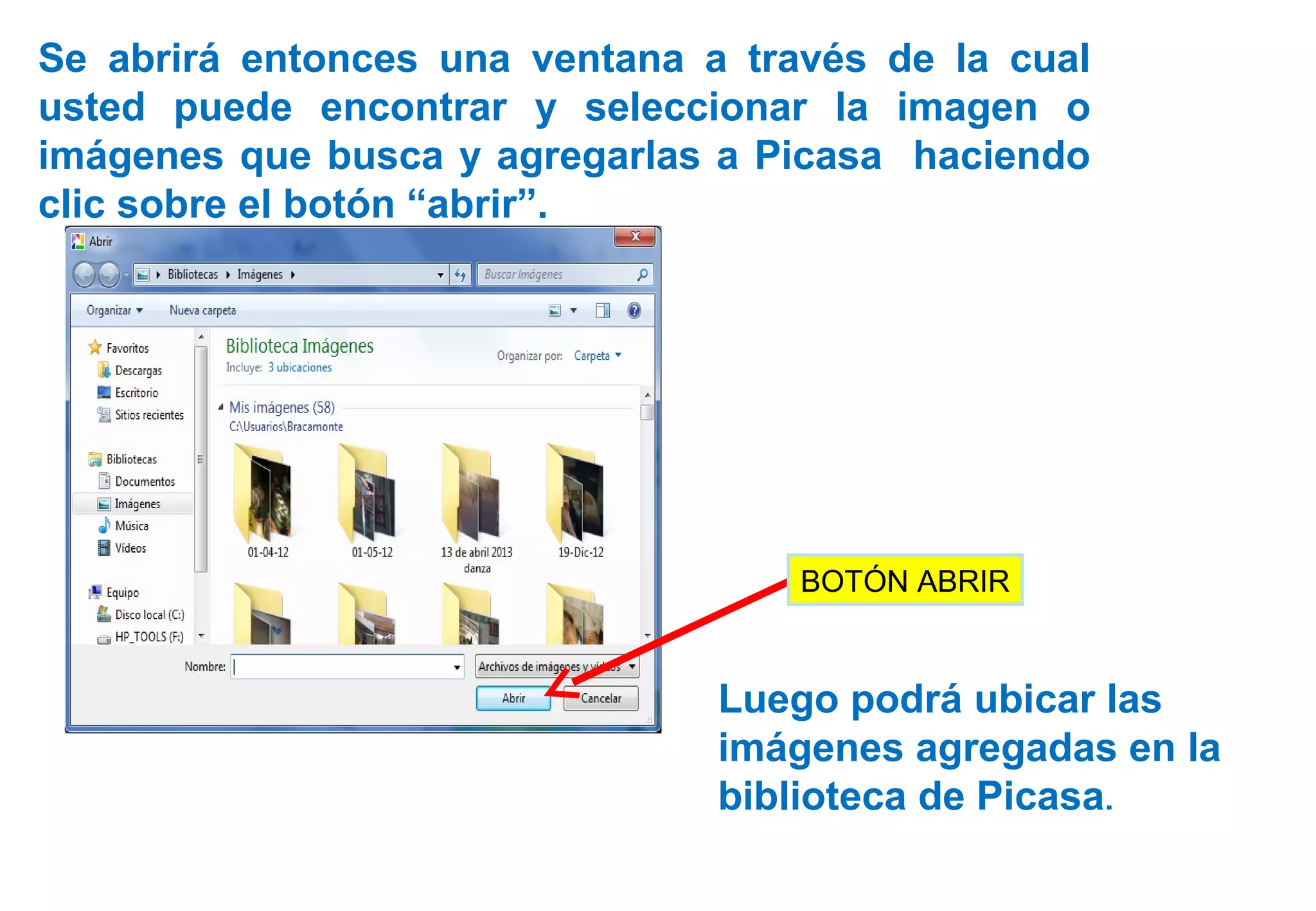 Se abrirá entonces una ventana a través de la cual usted puede encontrar y seleccionar la imagen o imágenes que busca y agregarlas a Picasa haciendo clic sobre el botón “abrir”.

Abrir

Bibliotecas ▸ Imágenes ▸

Buscar Imágenes

Organizar ▾ Nueva carpeta

Favoritos
Descargas
Escritorio
Sitios recientes

Bibliotecas
Documentos
Imágenes
Música
Vídeos

Equipo
Disco local (C:)
HP_TOOLS (F:)

Biblioteca Imágenes
Incluye: 3 ubicaciones

Organizar por: Carpeta ▾

Mis imágenes (58)
C:\Usuarios\Bracamonte

01-04-12
01-05-12
13 de abril 2013 danza
19-Dic-12

Nombre:

Archivos de imágenes y vídeos

Abrir
Cancelar

BOTÓN ABRIR

Luego podrá ubicar las imágenes agregadas en la biblioteca de Picasa.